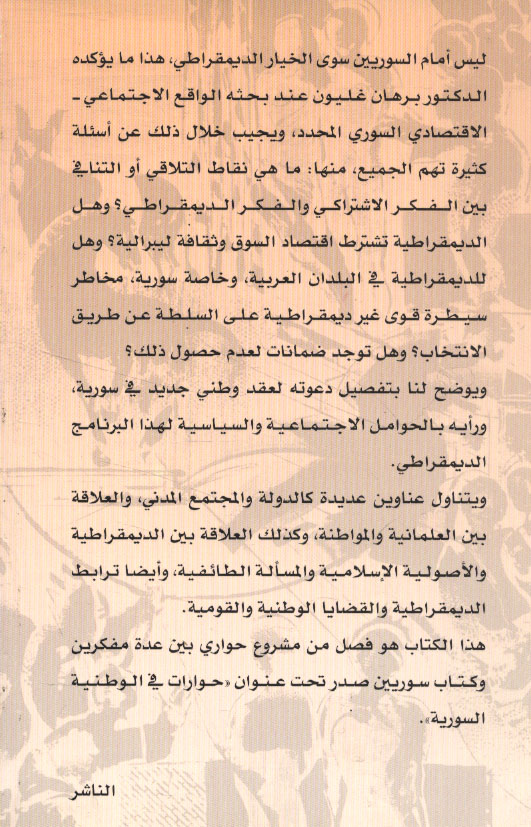 ليس أمام السوريين سوى الخيار الديمقراطي، هذا ما يؤكده الدكتور برهان غليون عند بحثه الواقع الاجتماعي - الاقتصادي السوري المحدد، ويجيب خلال ذلك عن أسئلة كثيرة تهم الجميع، منها: ما هي نقاط التلاقي أو التنافي بين الفكر الاشتراكي والفكر الديمقراطي؟ وهل الديمقراطية تشترط اقتصاد السوق وثقافة ليبرالية؟ وهل للديمقراطية في البلدان العربية، وخاصة سورية، مخاطر سيطرة قوى غير ديمقراطية على السلطة عن طريق الانتخاب؟ وهل توجد ضمانات لعدم حصول ذلك؟

ويوضح لنا بتفصيل دعوته لعقد وطني جديد في سورية، ورأيه بالحوامل الاجتماعية والسياسية لهذا البرنامج الديمقراطي.

ويتناول عناوين عديدة كالدولة والمجتمع المدني، والعلاقة بين العلمانية والمواطنة، وكذلك العلاقة بين الديمقراطية والأصولية الإسلامية والمسألة الطائفية، وأيضا ترابط الديمقراطية والقضايا الوطنية والقومية.

هذا الكتاب هو فصل من مشروع حواري بين عدة مفكرين وكتاب سوريين صدر تحت عنوان «حوارات في الوطنية السورية».

الناشر